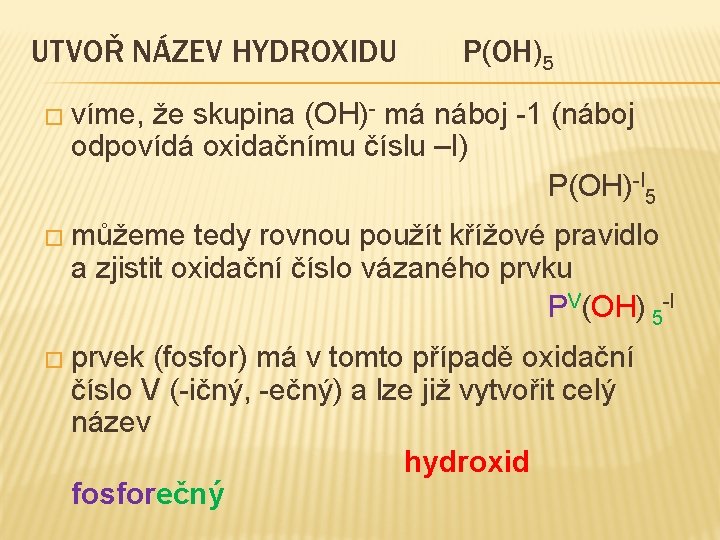 UTVOŘ NÁZEV HYDROXIDU $P(OH)_5$

☐ víme, že skupina $(OH)^-$ má náboj -1 (náboj odpovídá oxidačnímu číslu –I)

$P(OH)^{-I}_5$

☐ můžeme tedy rovnou použít křížové pravidlo a zjistit oxidační číslo vázaného prvku

$P^V(OH)_5^{-I}$

☐ prvek (fosfor) má v tomto případě oxidační číslo V (-ičný, -ečný) a lze již vytvořit celý název

hydroxid

fosforečný